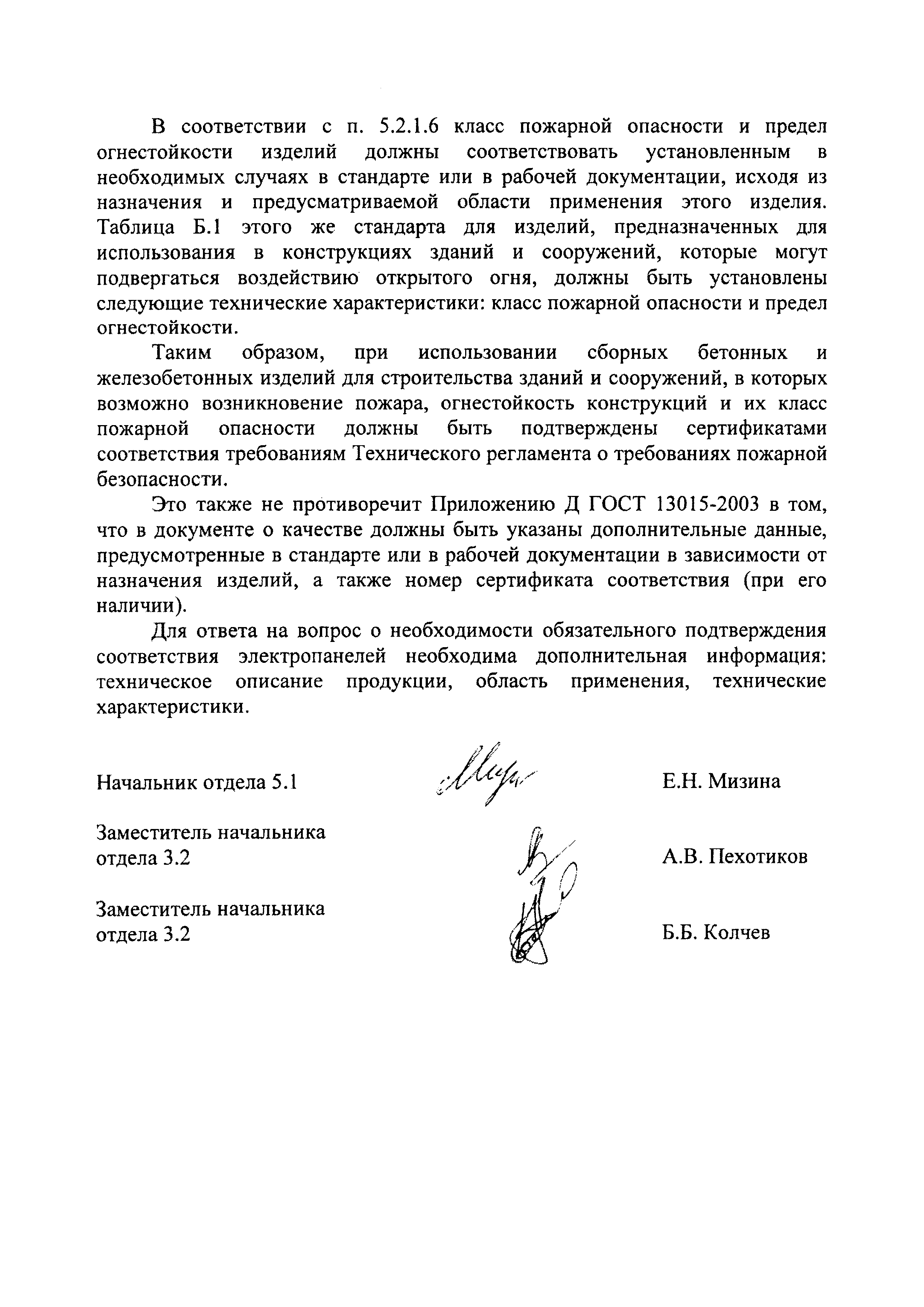 В соответствии с п. 5.2.1.6 класс пожарной опасности и предел огнестойкости изделий должны соответствовать установленным в необходимых случаях в стандарте или в рабочей документации, исходя из назначения и предусматриваемой области применения этого изделия. Таблица Б.1 этого же стандарта для изделий, предназначенных для использования в конструкциях зданий и сооружений, которые могут подвергаться воздействию открытого огня, должны быть установлены следующие технические характеристики: класс пожарной опасности и предел огнестойкости.

Таким образом, при использовании сборных бетонных и железобетонных изделий для строительства зданий и сооружений, в которых возможно возникновение пожара, огнестойкость конструкций и их класс пожарной опасности должны быть подтверждены сертификатами соответствия требованиям Технического регламента о требованиях пожарной безопасности.

Это также не противоречит Приложению Д ГОСТ 13015-2003 в том, что в документе о качестве должны быть указаны дополнительные данные, предусмотренные в стандарте или в рабочей документации в зависимости от назначения изделий, а также номер сертификата соответствия (при его наличии).

Для ответа на вопрос о необходимости обязательного подтверждения соответствия электропанелей необходима дополнительная информация: техническое описание продукции, область применения, технические характеристики.

Начальник отдела 5.1 Е.Н. Мизина

Заместитель начальника отдела 3.2 А.В. Пехотиков

Заместитель начальника отдела 3.2 Б.Б. Колчев